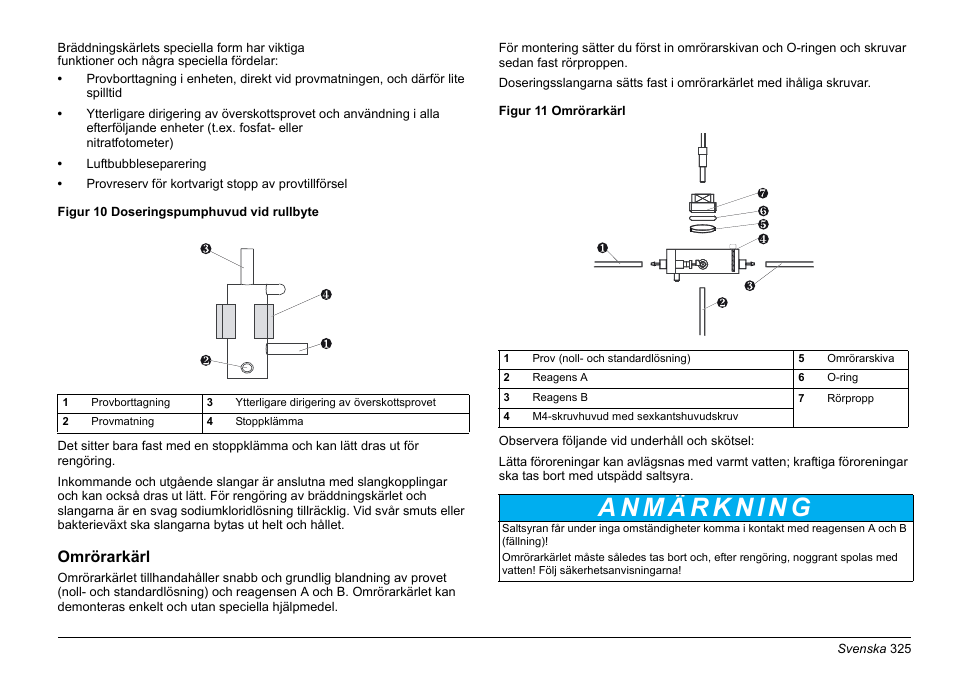 Bräddningskärlets speciella form har viktiga funktioner och några speciella fördelar:

• Provborttagning i enheten, direkt vid provmatningen, och därför lite spilltid
• Ytterligare dirigering av överskottsprovet och användning i alla efterföljande enheter (t.ex. fosfat- eller nitratfotometer)
• Luftbubbleseparering
• Provreserv för kortvarigt stopp av provtillförsel

Figur 10 Doseringspumphuvud vid rullbyte

3
4
1
2

| 1 | Provborttagning | 3 | Ytterligare dirigering av överskottsprovet |
|---|---|---|---|
| 2 | Provmatning | 4 | Stoppklämma |

Det sitter bara fast med en stoppklämma och kan lätt dras ut för rengöring.

Inkommande och utgående slangar är anslutna med slangkopplingar och kan också dras ut lätt. För rengöring av bräddningskärlet och slangarna är en svag sodiumkloridlösning tillräcklig. Vid svår smuts eller bakterieväxt ska slangarna bytas ut helt och hållet.

Omrörarkärl

Omrörarkärlet tillhandahåller snabb och grundlig blandning av provet (noll- och standardlösning) och reagensen A och B. Omrörarkärlet kan demonteras enkelt och utan speciella hjälpmedel.

För montering sätter du först in omrörarskivan och O-ringen och skruvar sedan fast rörproppen.

Doseringsslangarna sätts fast i omrörarkärlet med ihåliga skruvar.

Figur 11 Omrörarkärl

7
6
5
4
1
3
2

| 1 | Prov (noll- och standardlösning) | 5 | Omrörarskiva |
|---|---|---|---|
| 2 | Reagens A | 6 | O-ring |
| 3 | Reagens B | 7 | Rörpropp |
| 4 | M4-skruvhuvud med sexkantshuvudskruv | | |

Observera följande vid underhåll och skötsel:

Lätta föroreningar kan avlägsnas med varmt vatten; kraftiga föroreningar ska tas bort med utspädd saltsyra.

ANMÄRKNING

Saltsyran får under inga omständigheter komma i kontakt med reagensen A och B (fällning)!

Omrörarkärlet måste således tas bort och, efter rengöring, noggrant spolas med vatten! Följ säkerhetsanvisningarna!

Svenska 325